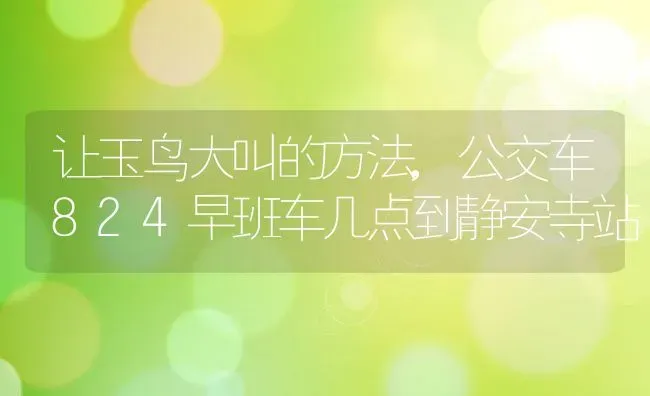 让玉鸟大叫的方法，公交车824早班车几点到静安寺站